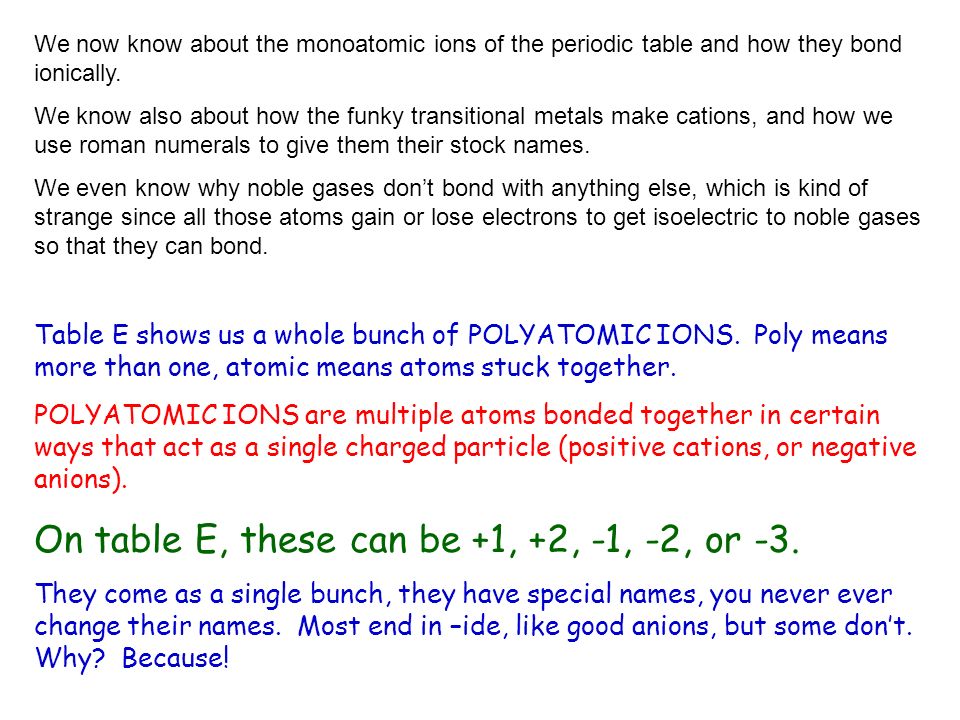 We now know about the monoatomic ions of the periodic table and how they bond ionically.

We know also about how the funky transitional metals make cations, and how we use roman numerals to give them their stock names.

We even know why noble gases don't bond with anything else, which is kind of strange since all those atoms gain or lose electrons to get isoelectric to noble gases so that they can bond.

Table E shows us a whole bunch of POLYATOMIC IONS. Poly means more than one, atomic means atoms stuck together.

POLYATOMIC IONS are multiple atoms bonded together in certain ways that act as a single charged particle (positive cations, or negative anions).

On table E, these can be +1, +2, -1, -2, or -3.

They come as a single bunch, they have special names, you never ever change their names. Most end in –ide, like good anions, but some don't. Why? Because!